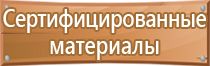 Сертифицированные материалы